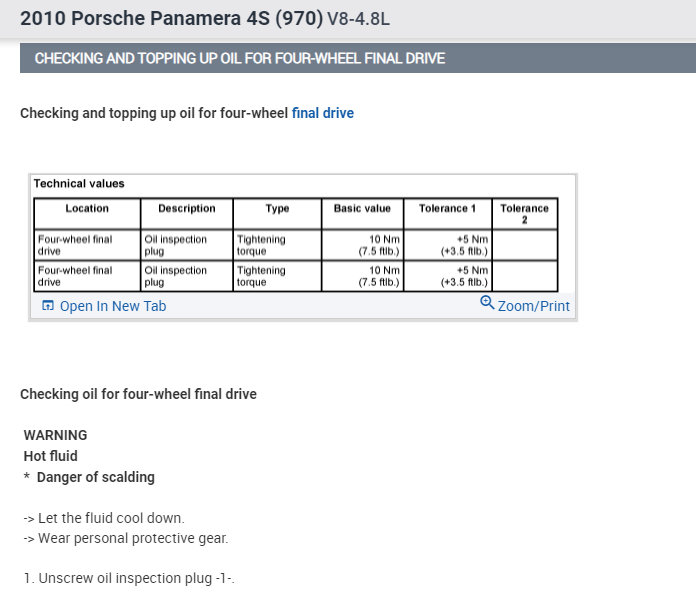 2010 Porsche Panamera 4S (970) V8-4.8L

CHECKING AND TOPPING UP OIL FOR FOUR-WHEEL FINAL DRIVE

Checking and topping up oil for four-wheel final drive

Technical values

| Location | Description | Type | Basic value | Tolerance 1 | Tolerance 2 |
|---|---|---|---|---|---|
| Four-wheel final drive | Oil inspection plug | Tightening torque | 10 Nm (7.5 ftlb.) | +5 Nm (+3.5 ftlb.) | |
| Four-wheel final drive | Oil inspection plug | Tightening torque | 10 Nm (7.5 ftlb.) | +5 Nm (+3.5 ftlb.) | |

Open In New Tab
Zoom/Print

Checking oil for four-wheel final drive

WARNING
Hot fluid
* Danger of scalding

-> Let the fluid cool down.
-> Wear personal protective gear.

1. Unscrew oil inspection plug -1-.